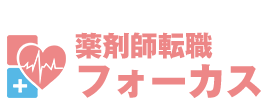 薬剤師転職
フォーカス